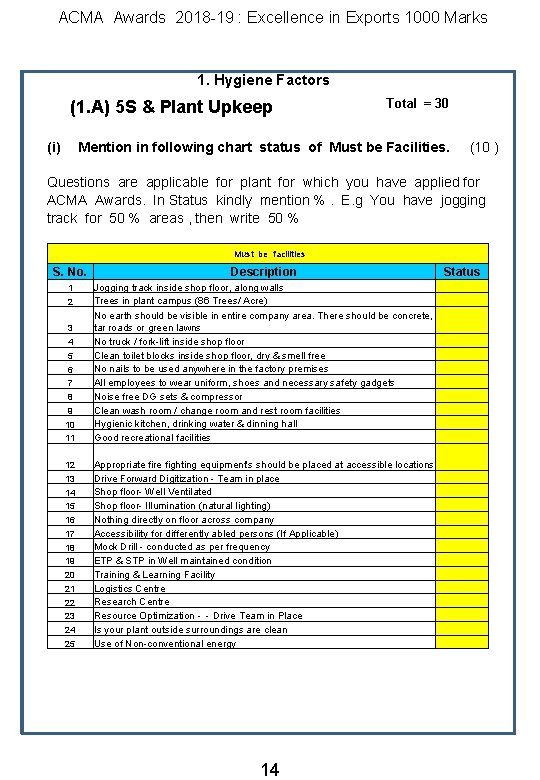 ACMA Awards 2018-19 : Excellence in Exports 1000 Marks

1. Hygiene Factors

(1.A) 5S & Plant Upkeep

Total = 30

(i) Mention in following chart status of Must be Facilities. (10 )

Questions are applicable for plant for which you have applied for ACMA Awards. In Status kindly mention % . E.g You have jogging track for 50 % areas , then write 50 %

Must be facilities

| S. No. | Description | Status |
|---|---|---|
| 1 | Jogging track inside shop floor, along walls | |
| 2 | Trees in plant campus (86 Trees/ Acre) | |
| 3 | No earth should be visible in entire company area. There should be concrete, tar roads or green lawns | |
| 4 | No truck / fork-lift inside shop floor | |
| 5 | Clean toilet blocks inside shop floor, dry & smell free | |
| 6 | No nails to be used anywhere in the factory premises | |
| 7 | All employees to wear uniform, shoes and necessary safety gadgets | |
| 8 | Noise free DG sets & compressor | |
| 9 | Clean wash room / change room and rest room facilities | |
| 10 | Hygienic kitchen, drinking water & dinning hall | |
| 11 | Good recreational facilities | |
| 12 | Appropriate fire fighting equipment's should be placed at accessible locations | |
| 13 | Drive Forward Digitization - Team in place | |
| 14 | Shop floor- Well Ventilated | |
| 15 | Shop floor- Illumination (natural lighting) | |
| 16 | Nothing directly on floor across company | |
| 17 | Accessibility for differently abled persons (If Applicable) | |
| 18 | Mock Drill - conducted as per frequency | |
| 19 | ETP & STP in Well maintained condition | |
| 20 | Training & Learning Facility | |
| 21 | Logistics Centre | |
| 22 | Research Centre | |
| 23 | Resource Optimization - - Drive Team in Place | |
| 24 | Is your plant outside surroundings are clean | |
| 25 | Use of Non-conventional energy | |

14